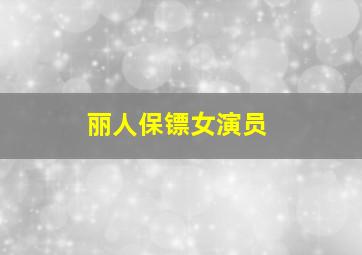 丽人保镖女演员